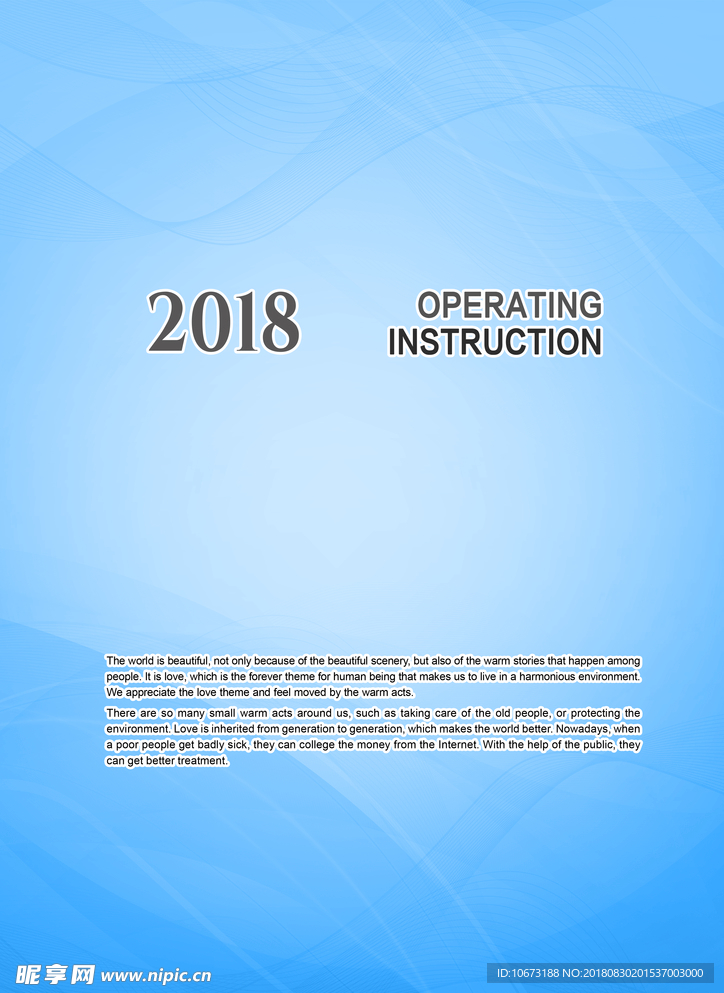 2018

OPERATING INSTRUCTION

The world is beautiful, not only because of the beautiful scenery, but also of the warm stories that happen among people. It is love, which is the forever theme for human being that makes us to live in a harmonious environment. We appreciate the love theme and feel moved by the warm acts.

There are so many small warm acts around us, such as taking care of the old people, or protecting the environment. Love is inherited from generation to generation, which makes the world better. Nowadays, when a poor people get badly sick, they can college the money from the Internet. With the help of the public, they can get better treatment.

昵享网 www.nipic.cn

ID:10673188 NO:20180830201537003000